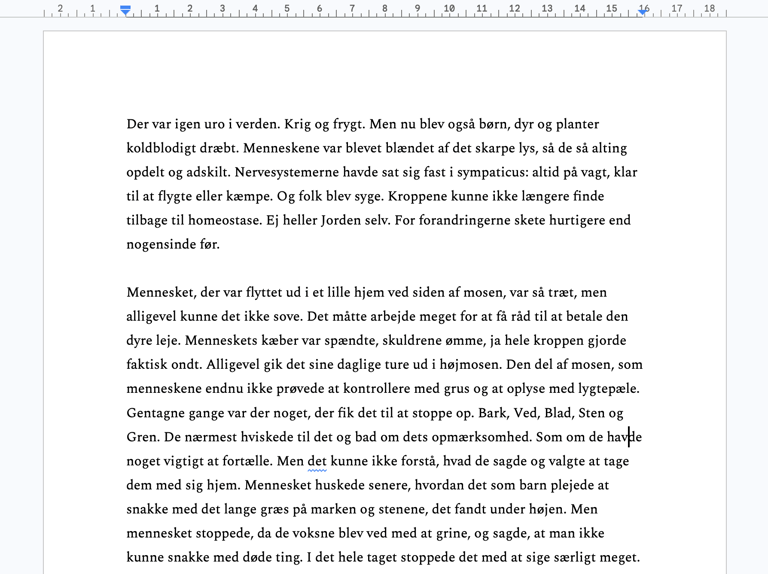 2 1 1 2 3 4 5 6 7 8 9 10 11 12 13 14 15 16 17 18

Der var igen uro i verden. Krig og frygt. Men nu blev også børn, dyr og planter koldblodigt dræbt. Menneskene var blevet blændet af det skarpe lys, så de så alting opdelt og adskilt. Nervesystemerne havde sat sig fast i sympaticus: altid på vagt, klar til at flygte eller kæmpe. Og folk blev syge. Kroppene kunne ikke længere finde tilbage til homeostase. Ej heller Jorden selv. For forandringerne skete hurtigere end nogensinde før.

Mennesket, der var flyttet ud i et lille hjem ved siden af mosen, var så træt, men alligevel kunne det ikke sove. Det måtte arbejde meget for at få råd til at betale den dyre leje. Menneskets kæber var spændte, skuldrene ømme, ja hele kroppen gjorde faktisk ondt. Alligevel gik det sine daglige ture ud i højmosen. Den del af mosen, som menneskene endnu ikke prøvede at kontrollere med grus og at oplyse med lygtepæle. Gentagne gange var der noget, der fik det til at stoppe op. Bark, Ved, Blad, Sten og Gren. De nærmest hviskede til det og bad om dets opmærksomhed. Som om de havde noget vigtigt at fortælle. Men det kunne ikke forstå, hvad de sagde og valgte at tage dem med sig hjem. Mennesket huskede senere, hvordan det som barn plejede at snakke med det lange græs på marken og stenene, det fandt under højen. Men mennesket stoppede, da de voksne blev ved med at grine, og sagde, at man ikke kunne snakke med døde ting. I det hele taget stoppede det med at sige særligt meget.